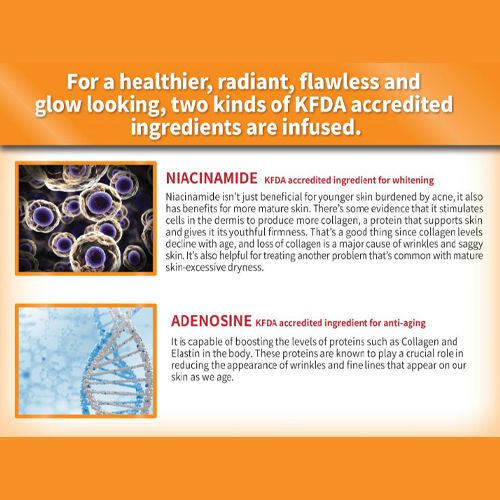 For a healthier, radiant, flawless and glow looking, two kinds of KFDA accredited ingredients are infused.

NIACINAMIDE KFDA accredited ingredient for whitening

Niacinamide isn't just beneficial for younger skin burdened by acne, it also has benefits for more mature skin. There's some evidence that it stimulates cells in the dermis to produce more collagen, a protein that supports skin and gives it its youthful firmness. That's a good thing since collagen levels decline with age, and loss of collagen is a major cause of wrinkles and saggy skin. It's also helpful for treating another problem that's common with mature skin-excessive dryness.

ADENOSINE KFDA accredited ingredient for anti-aging

It is capable of boosting the levels of proteins such as Collagen and Elastin in the body. These proteins are known to play a crucial role in reducing the appearance of wrinkles and fine lines that appear on our skin as we age.